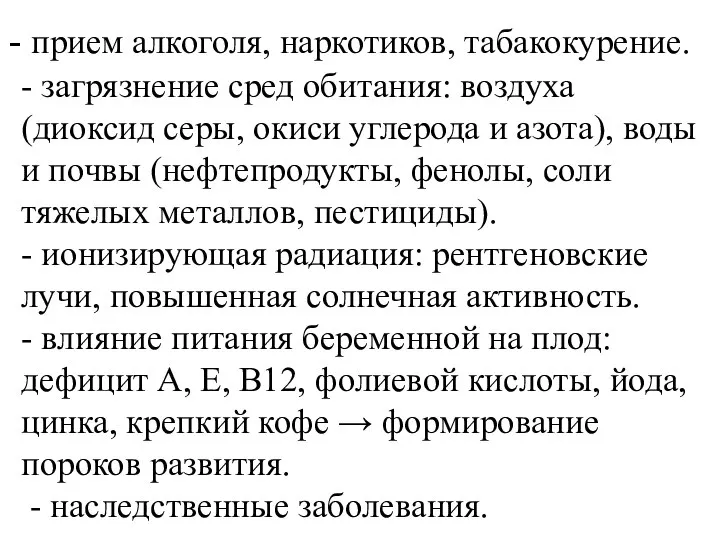 - прием алкоголя, наркотиков, табакокурение.
- загрязнение сред обитания: воздуха (диоксид серы, окиси углерода и азота), воды и почвы (нефтепродукты, фенолы, соли тяжелых металлов, пестициды).
- ионизирующая радиация: рентгеновские лучи, повышенная солнечная активность.
- влияние питания беременной на плод: дефицит А, Е, В12, фолиевой кислоты, йода, цинка, крепкий кофе → формирование пороков развития.
- наследственные заболевания.